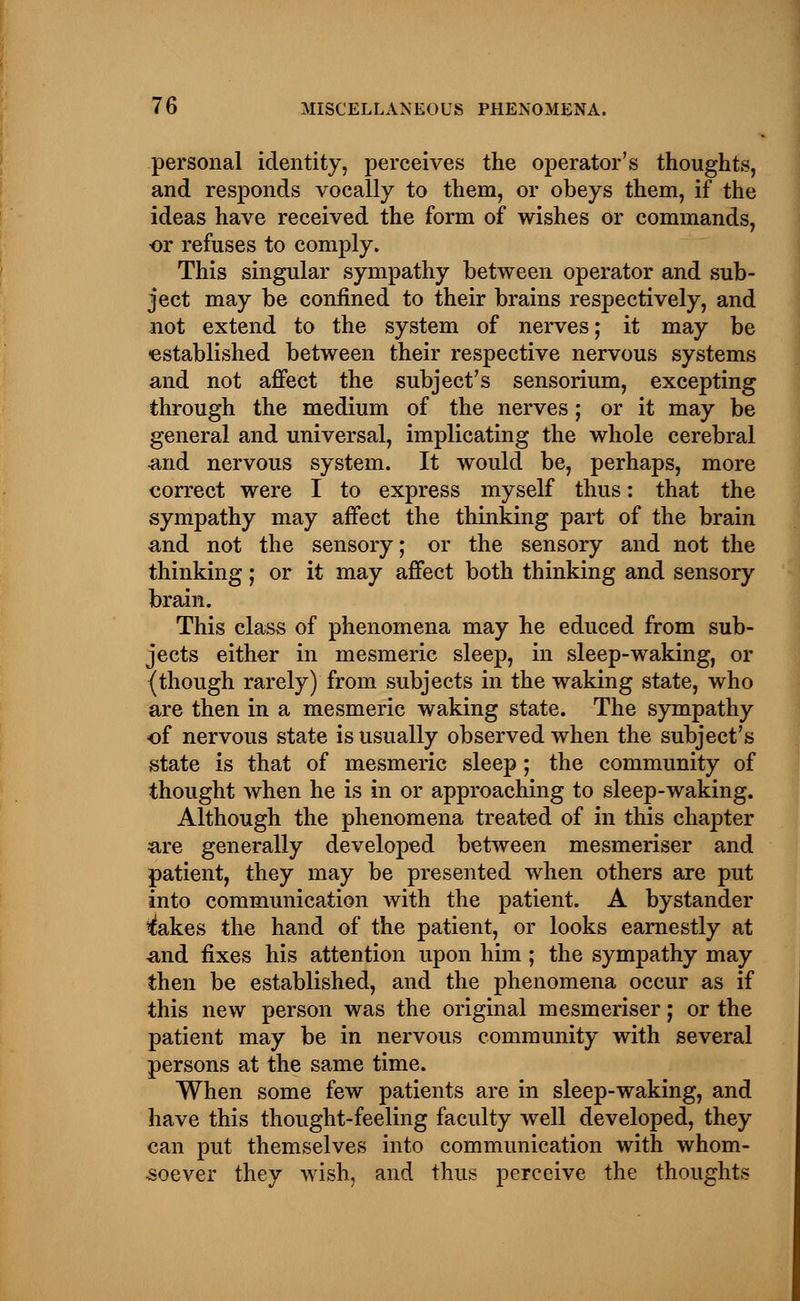 76 MISCELLANEOUS PHENOMENA.

personal identity, perceives the operator's thoughts, and responds vocally to them, or obeys them, if the ideas have received the form of wishes or commands, or refuses to comply.

This singular sympathy between operator and subject may be confined to their brains respectively, and not extend to the system of nerves; it may be established between their respective nervous systems and not affect the subject's sensorium, excepting through the medium of the nerves; or it may be general and universal, implicating the whole cerebral and nervous system. It would be, perhaps, more correct were I to express myself thus: that the sympathy may affect the thinking part of the brain and not the sensory; or the sensory and not the thinking; or it may affect both thinking and sensory brain.

This class of phenomena may he educed from subjects either in mesmeric sleep, in sleep-waking, or (though rarely) from subjects in the waking state, who are then in a mesmeric waking state. The sympathy of nervous state is usually observed when the subject's state is that of mesmeric sleep; the community of thought when he is in or approaching to sleep-waking.

Although the phenomena treated of in this chapter are generally developed between mesmeriser and patient, they may be presented when others are put into communication with the patient. A bystander takes the hand of the patient, or looks earnestly at and fixes his attention upon him; the sympathy may then be established, and the phenomena occur as if this new person was the original mesmeriser; or the patient may be in nervous community with several persons at the same time.

When some few patients are in sleep-waking, and have this thought-feeling faculty well developed, they can put themselves into communication with whomsoever they wish, and thus perceive the thoughts